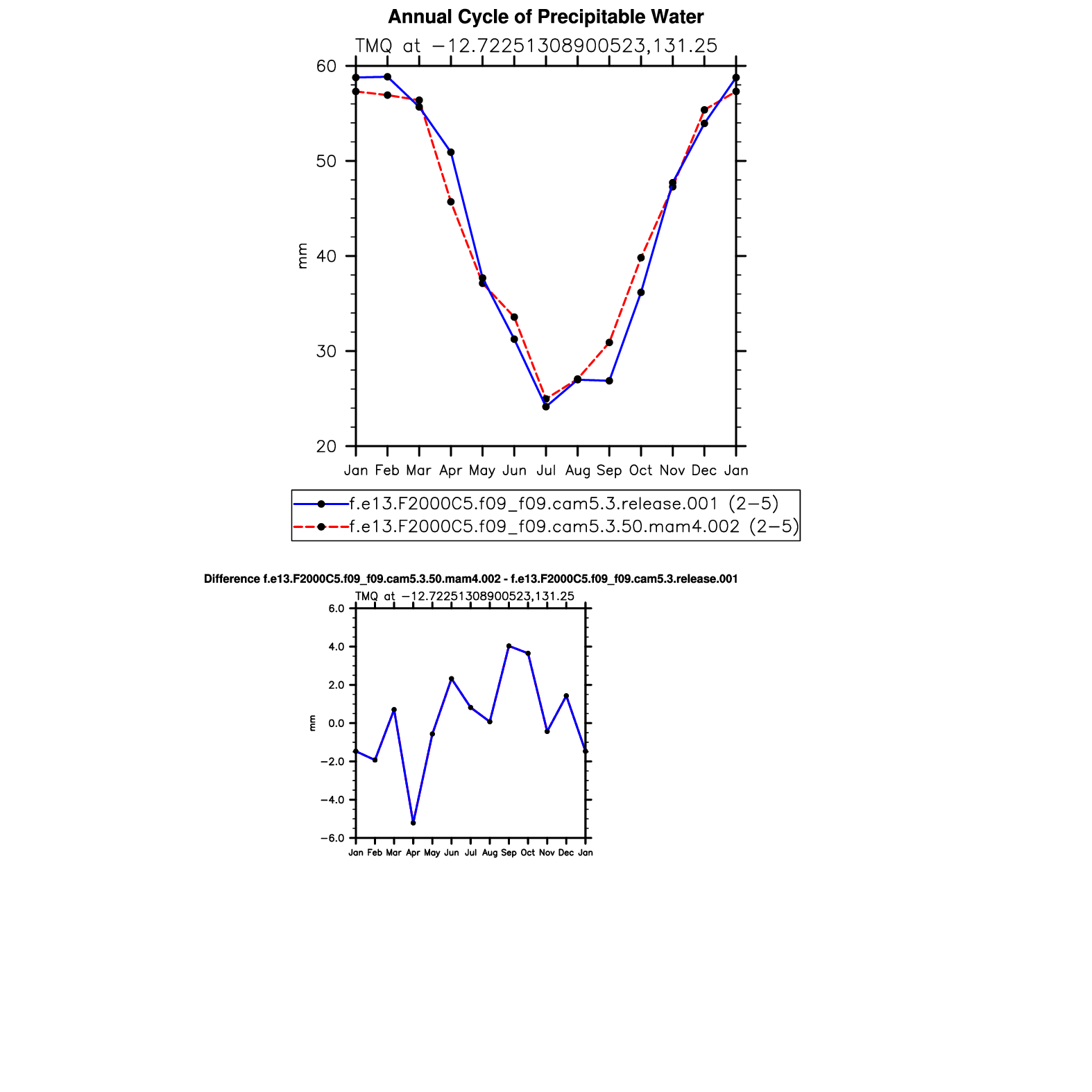 Annual Cycle of Precipitable Water

TMQ at −12.72251308900523,131.25

60
50
40
30
20

mm

Jan Feb Mar Apr May Jun Jul Aug Sep Oct Nov Dec Jan

f.e13.F2000C5.f09_f09.cam5.3.release.001 (2−5)
f.e13.F2000C5.f09_f09.cam5.3.50.mam4.002 (2−5)

Difference f.e13.F2000C5.f09_f09.cam5.3.50.mam4.002 - f.e13.F2000C5.f09_f09.cam5.3.release.001

TMQ at −12.72251308900523,131.25

6.0
4.0
2.0
0.0
−2.0
−4.0
−6.0

mm

Jan Feb Mar Apr May Jun Jul Aug Sep Oct Nov Dec Jan